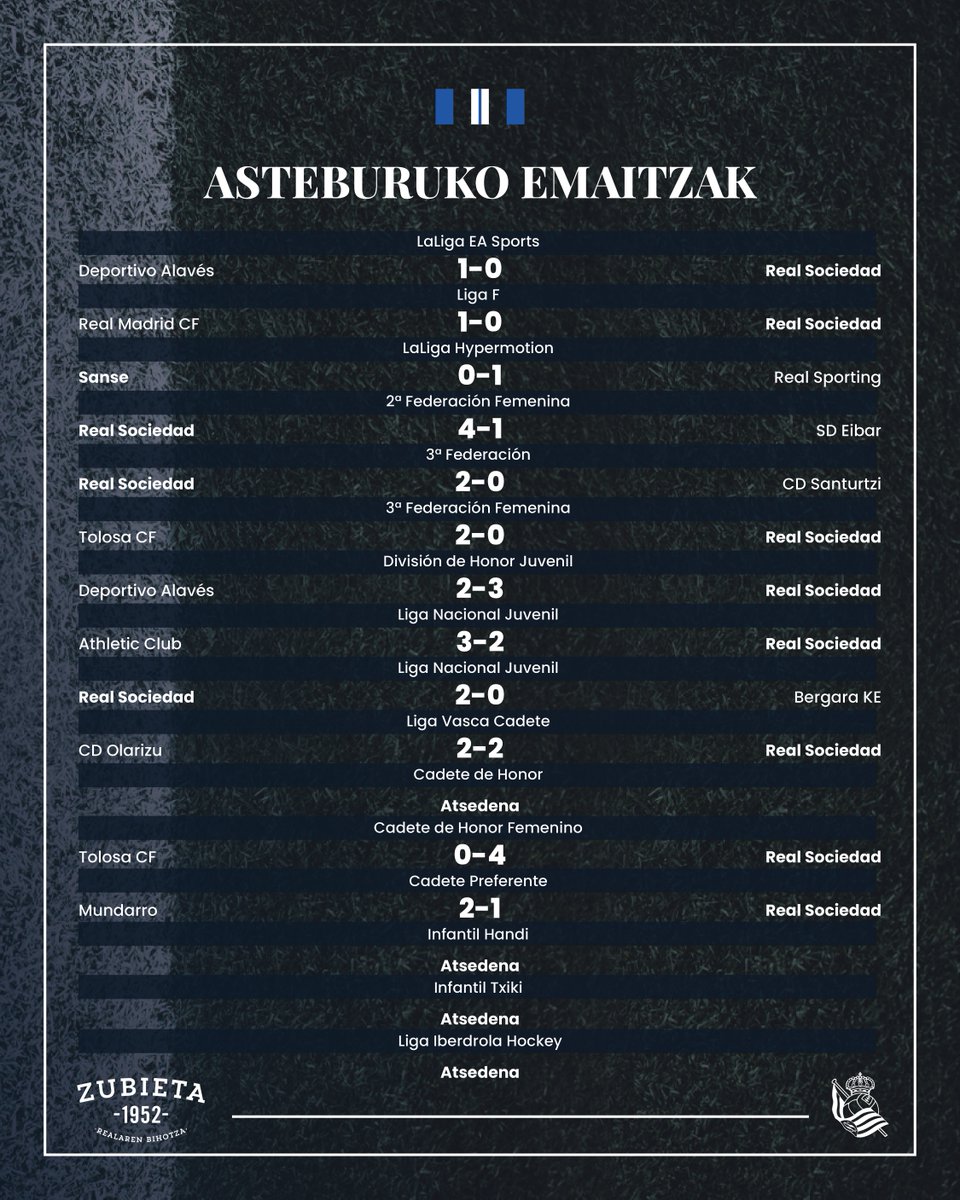 ASTEBURUKO EMAITZAK

LaLiga EA Sports
Deportivo Alavés 1-0 Real Sociedad
Liga F
Real Madrid CF 1-0 Real Sociedad
LaLiga Hypermotion
Sanse 0-1 Real Sporting
2ª Federación Femenina
Real Sociedad 4-1 SD Eibar
3ª Federación
Real Sociedad 2-0 CD Santurtzi
3ª Federación Femenina
Tolosa CF 2-0 Real Sociedad
División de Honor Juvenil
Deportivo Alavés 2-3 Real Sociedad
Liga Nacional Juvenil
Athletic Club 3-2 Real Sociedad
Liga Nacional Juvenil
Real Sociedad 2-0 Bergara KE
Liga Vasca Cadete
CD Olarizu 2-2 Real Sociedad
Cadete de Honor
Atsedena
Cadete de Honor Femenino
Tolosa CF 0-4 Real Sociedad
Cadete Preferente
Mundarro 2-1 Real Sociedad
Infantil Handi
Atsedena
Infantil Txiki
Atsedena
Liga Iberdrola Hockey
Atsedena

ZUBIETA
-1952-
REALAREN BIHOTZA